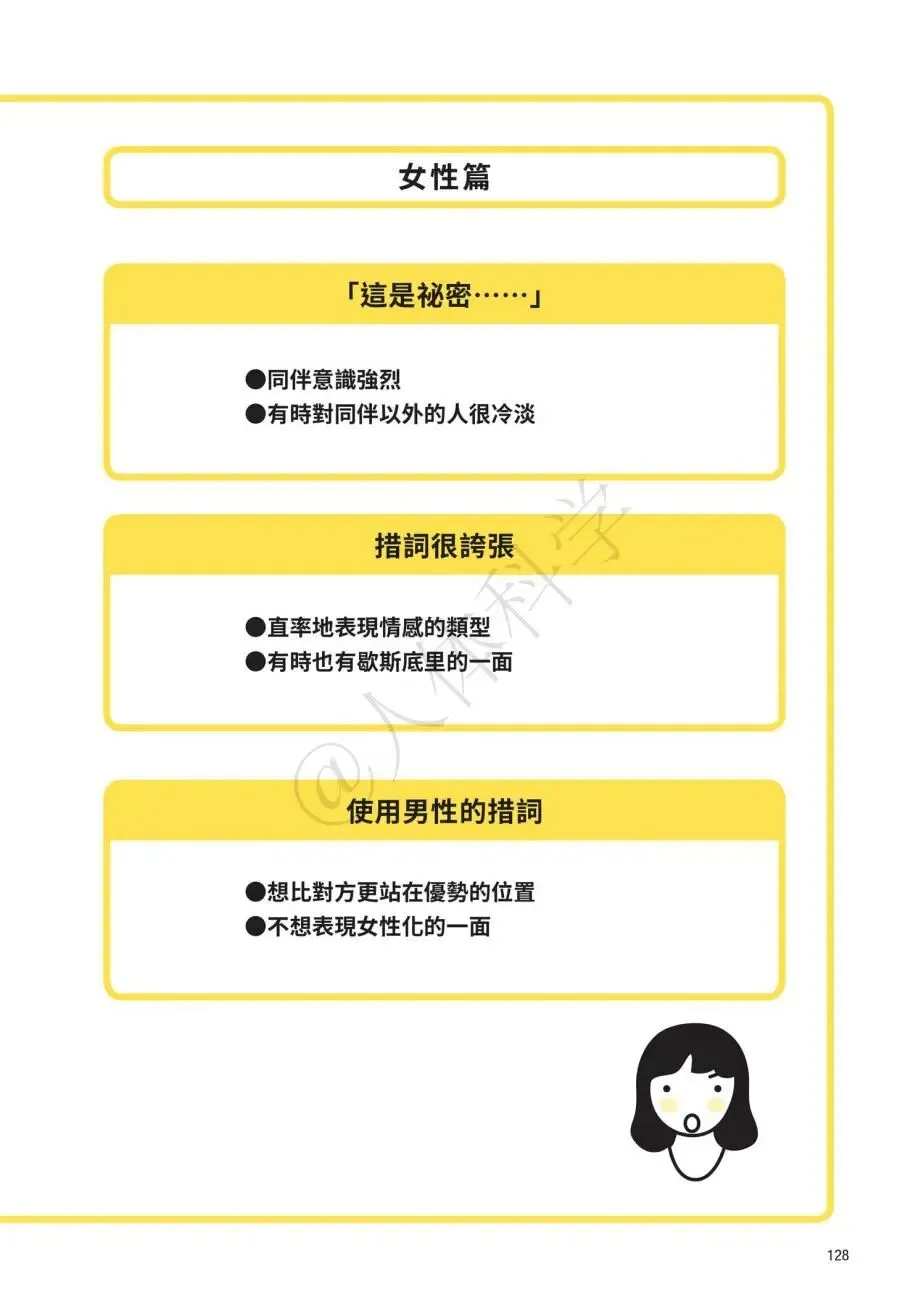 女性篇

「這是祕密……」

• 同伴意識強烈
• 有時對同伴以外的人很冷淡

措詞很誇張

• 直率地表現情感的類型
• 有時也有歇斯底里的一面

使用男性的措詞

• 想比對方更站在優勢的位置
• 不想表現女性化的一面

128

@人体科学